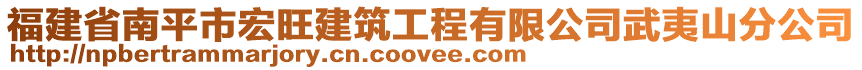 福建省南平市宏旺建筑工程有限公司武夷山分公司
http://npbertrammarjory.cn.coovee.com